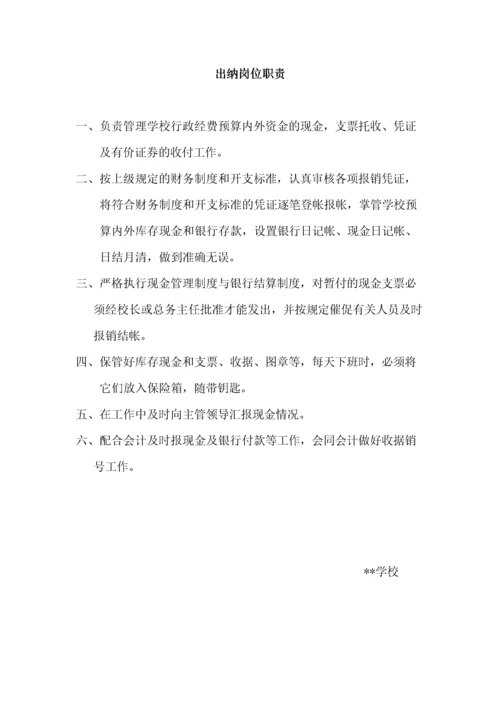 出纳岗位职责

一、负责管理学校行政经费预算内外资金的现金，支票托收、凭证及有价证券的收付工作。

二、按上级规定的财务制度和开支标准，认真审核各项报销凭证，将符合财务制度和开支标准的凭证逐笔登帐报帐，掌管学校预算内外库存现金和银行存款，设置银行日记帐、现金日记帐、日结月清，做到准确无误。

三、严格执行现金管理制度与银行结算制度，对暂付的现金支票必须经校长或总务主任批准才能发出，并按规定催促有关人员及时报销结帐。

四、保管好库存现金和支票、收据、图章等，每天下班时，必须将它们放入保险箱，随带钥匙。

五、在工作中及时向主管领导汇报现金情况。

六、配合会计及时报现金及银行付款等工作，会同会计做好收据销号工作。

**学校